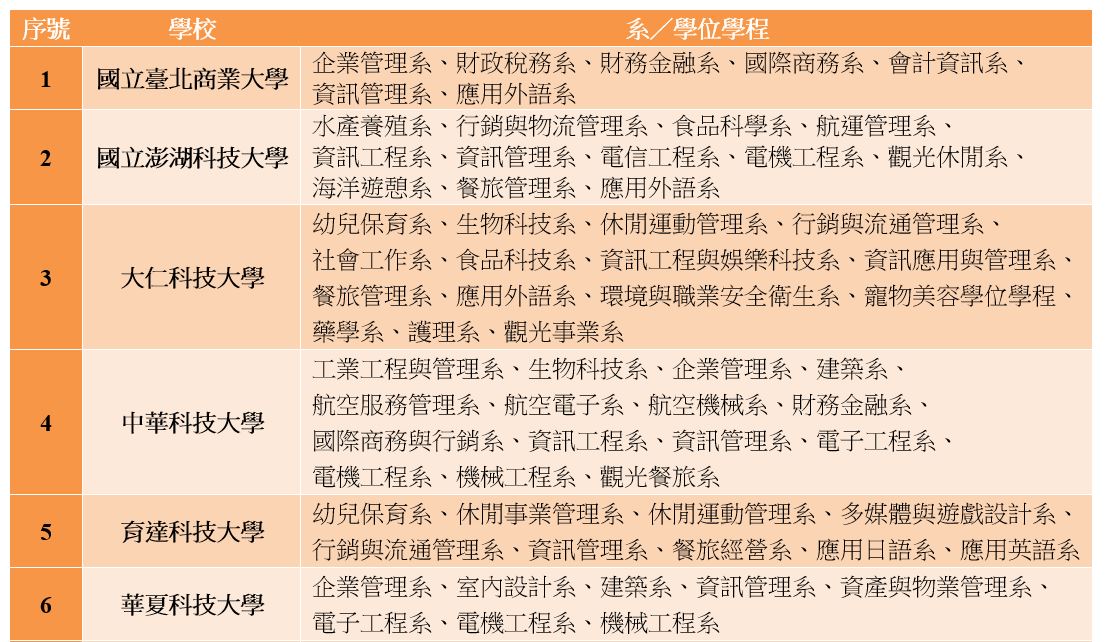 | 序號 | 學校 | 系／學位學程 |
|---|---|---|
| 1 | 國立臺北商業大學 | 企業管理系、財政稅務系、財務金融系、國際商務系、會計資訊系、資訊管理系、應用外語系 |
| 2 | 國立澎湖科技大學 | 水產養殖系、行銷與物流管理系、食品科學系、航運管理系、資訊工程系、資訊管理系、電信工程系、電機工程系、觀光休閒系、海洋遊憩系、餐旅管理系、應用外語系 |
| 3 | 大仁科技大學 | 幼兒保育系、生物科技系、休閒運動管理系、行銷與流通管理系、社會工作系、食品科技系、資訊工程與娛樂科技系、資訊應用與管理系、餐旅管理系、應用外語系、環境與職業安全衛生系、寵物美容學位學程、藥學系、護理系、觀光事業系 |
| 4 | 中華科技大學 | 工業工程與管理系、生物科技系、企業管理系、建築系、航空服務管理系、航空電子系、航空機械系、財務金融系、國際商務與行銷系、資訊工程系、資訊管理系、電子工程系、電機工程系、機械工程系、觀光餐旅系 |
| 5 | 育達科技大學 | 幼兒保育系、休閒事業管理系、休閒運動管理系、多媒體與遊戲設計系、行銷與流通管理系、資訊管理系、餐旅經營系、應用日語系、應用英語系 |
| 6 | 華夏科技大學 | 企業管理系、室內設計系、建築系、資訊管理系、資產與物業管理系、電子工程系、電機工程系、機械工程系 |